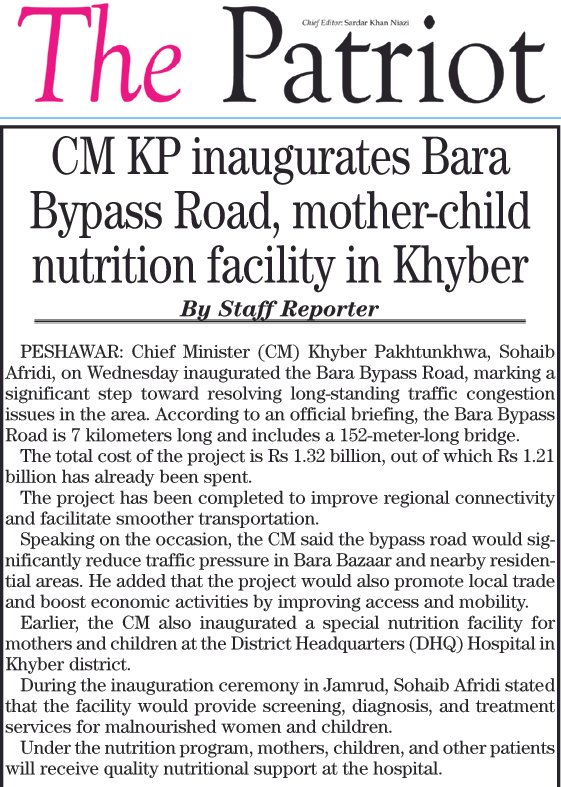 The Patriot

Chief Editor: Sardar Khan Niazi

CM KP inaugurates Bara Bypass Road, mother-child nutrition facility in Khyber

By Staff Reporter

PESHAWAR: Chief Minister (CM) Khyber Pakhtunkhwa, Sohaib Afridi, on Wednesday inaugurated the Bara Bypass Road, marking a significant step toward resolving long-standing traffic congestion issues in the area. According to an official briefing, the Bara Bypass Road is 7 kilometers long and includes a 152-meter-long bridge.

The total cost of the project is Rs 1.32 billion, out of which Rs 1.21 billion has already been spent.

The project has been completed to improve regional connectivity and facilitate smoother transportation.

Speaking on the occasion, the CM said the bypass road would significantly reduce traffic pressure in Bara Bazaar and nearby residential areas. He added that the project would also promote local trade and boost economic activities by improving access and mobility.

Earlier, the CM also inaugurated a special nutrition facility for mothers and children at the District Headquarters (DHQ) Hospital in Khyber district.

During the inauguration ceremony in Jamrud, Sohaib Afridi stated that the facility would provide screening, diagnosis, and treatment services for malnourished women and children.

Under the nutrition program, mothers, children, and other patients will receive quality nutritional support at the hospital.